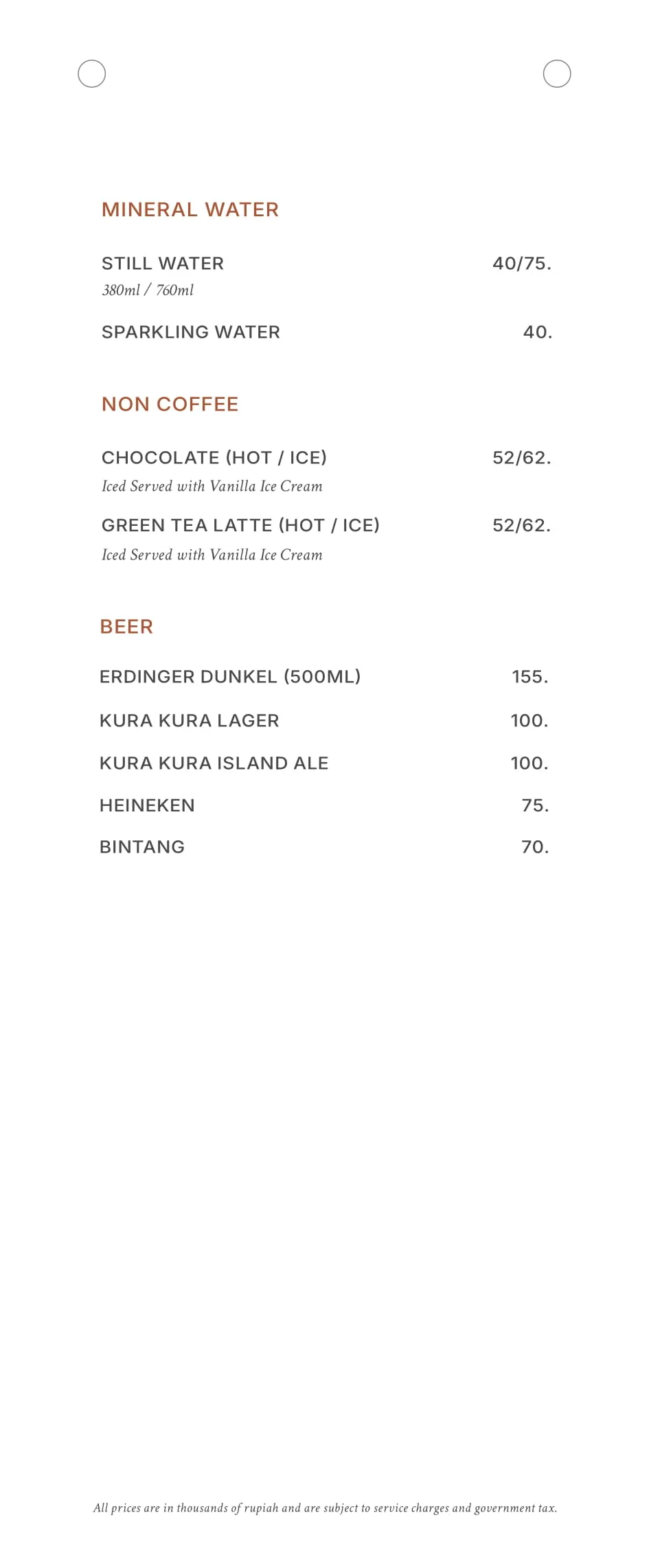 MINERAL WATER

STILL WATER 40/75.
380ml / 760ml

SPARKLING WATER 40.

NON COFFEE

CHOCOLATE (HOT / ICE) 52/62.
Iced Served with Vanilla Ice Cream

GREEN TEA LATTE (HOT / ICE) 52/62.
Iced Served with Vanilla Ice Cream

BEER

ERDINGER DUNKEL (500ML) 155.

KURA KURA LAGER 100.

KURA KURA ISLAND ALE 100.

HEINEKEN 75.

BINTANG 70.

All prices are in thousands of rupiah and are subject to service charges and government tax.